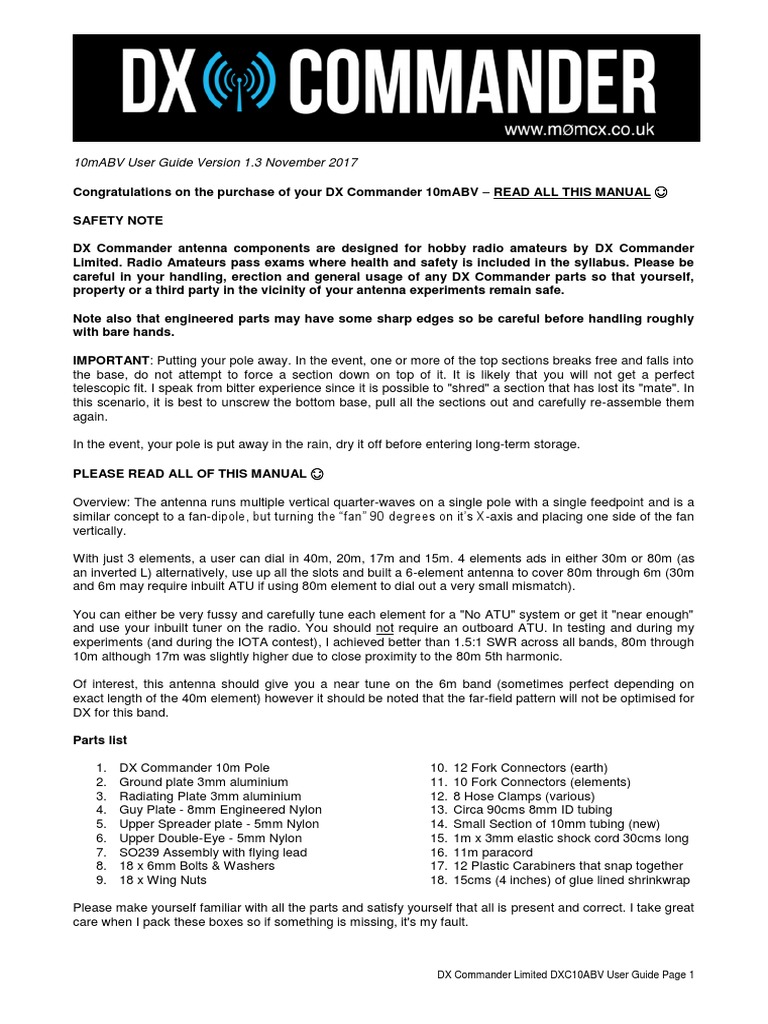 DX COMMANDER
www.mØmcx.co.uk

10mABV User Guide Version 1.3 November 2017

Congratulations on the purchase of your DX Commander 10mABV – READ ALL THIS MANUAL ☺

SAFETY NOTE

DX Commander antenna components are designed for hobby radio amateurs by DX Commander Limited. Radio Amateurs pass exams where health and safety is included in the syllabus. Please be careful in your handling, erection and general usage of any DX Commander parts so that yourself, property or a third party in the vicinity of your antenna experiments remain safe.

Note also that engineered parts may have some sharp edges so be careful before handling roughly with bare hands.

IMPORTANT: Putting your pole away. In the event, one or more of the top sections breaks free and falls into the base, do not attempt to force a section down on top of it. It is likely that you will not get a perfect telescopic fit. I speak from bitter experience since it is possible to "shred" a section that has lost its "mate". In this scenario, it is best to unscrew the bottom base, pull all the sections out and carefully re-assemble them again.

In the event, your pole is put away in the rain, dry it off before entering long-term storage.

PLEASE READ ALL OF THIS MANUAL ☺

Overview: The antenna runs multiple vertical quarter-waves on a single pole with a single feedpoint and is a similar concept to a fan-dipole, but turning the "fan" 90 degrees on it's X-axis and placing one side of the fan vertically.

With just 3 elements, a user can dial in 40m, 20m, 17m and 15m. 4 elements ads in either 30m or 80m (as an inverted L) alternatively, use up all the slots and built a 6-element antenna to cover 80m through 6m (30m and 6m may require inbuilt ATU if using 80m element to dial out a very small mismatch).

You can either be very fussy and carefully tune each element for a "No ATU" system or get it "near enough" and use your inbuilt tuner on the radio. You should not require an outboard ATU. In testing and during my experiments (and during the IOTA contest), I achieved better than 1.5:1 SWR across all bands, 80m through 10m although 17m was slightly higher due to close proximity to the 80m 5th harmonic.

Of interest, this antenna should give you a near tune on the 6m band (sometimes perfect depending on exact length of the 40m element) however it should be noted that the far-field pattern will not be optimised for DX for this band.

Parts list

1. DX Commander 10m Pole
2. Ground plate 3mm aluminium
3. Radiating Plate 3mm aluminium
4. Guy Plate - 8mm Engineered Nylon
5. Upper Spreader plate - 5mm Nylon
6. Upper Double-Eye - 5mm Nylon
7. SO239 Assembly with flying lead
8. 18 x 6mm Bolts & Washers
9. 18 x Wing Nuts

10. 12 Fork Connectors (earth)
11. 10 Fork Connectors (elements)
12. 8 Hose Clamps (various)
13. Circa 90cms 8mm ID tubing
14. Small Section of 10mm tubing (new)
15. 1m x 3mm elastic shock cord 30cms long
16. 11m paracord
17. 12 Plastic Carabiners that snap together
18. 15cms (4 inches) of glue lined shrinkwrap

Please make yourself familiar with all the parts and satisfy yourself that all is present and correct. I take great care when I pack these boxes so if something is missing, it's my fault.

DX Commander Limited DXC10ABV User Guide Page 1